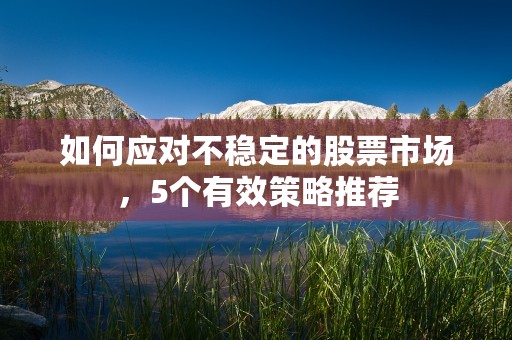 如何应对不稳定的股票市场，5个有效策略推荐